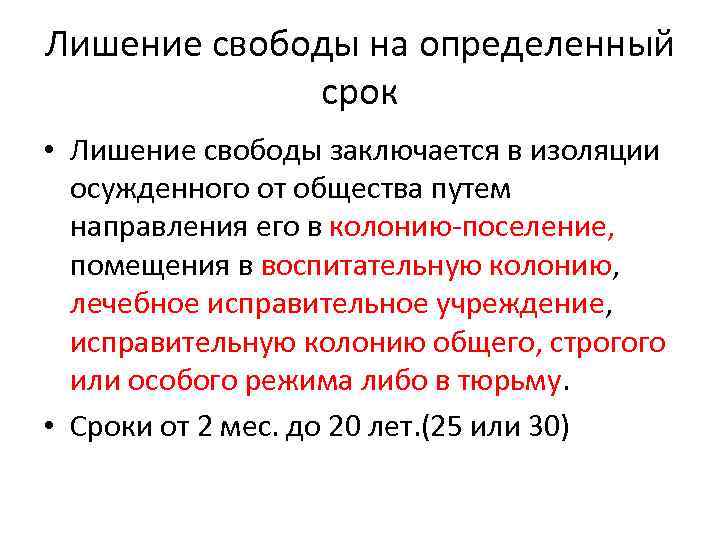 Лишение свободы на определенный срок

• Лишение свободы заключается в изоляции осужденного от общества путем направления его в колонию-поселение, помещения в воспитательную колонию, лечебное исправительное учреждение, исправительную колонию общего, строгого или особого режима либо в тюрьму.

• Сроки от 2 мес. до 20 лет.(25 или 30)